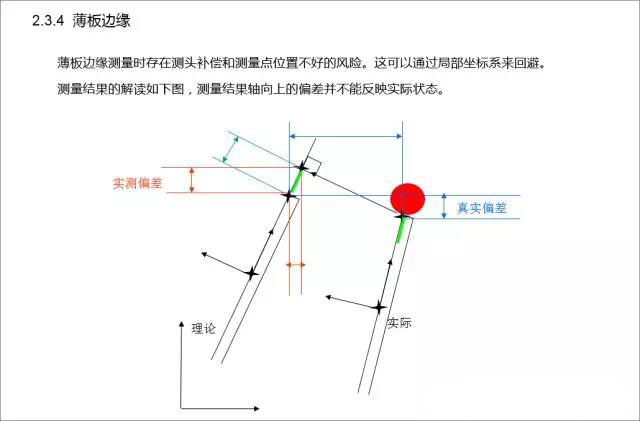 2.3.4 薄板边缘

薄板边缘测量时存在测头补偿和测量点位置不好的风险。这可以通过局部坐标系来回避。

测量结果的解读如下图，测量结果轴向上的偏差并不能反映实际状态。

实测偏差

真实偏差

理论

实际